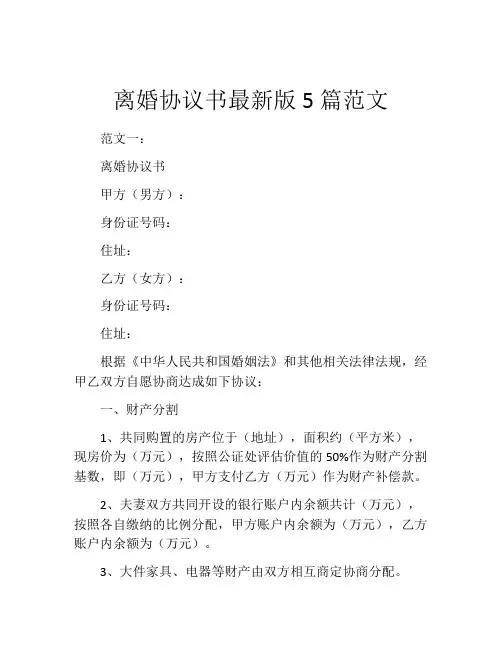 离婚协议书最新版 5 篇范文

范文一：

离婚协议书

甲方（男方）：

身份证号码：

住址：

乙方（女方）：

身份证号码：

住址：

根据《中华人民共和国婚姻法》和其他相关法律法规，经甲乙双方自愿协商达成如下协议：

一、财产分割

1、共同购置的房产位于（地址），面积约（平方米），现房价为（万元），按照公证处评估价值的 50%作为财产分割基数，即（万元），甲方支付乙方（万元）作为财产补偿款。

2、夫妻双方共同开设的银行账户内余额共计（万元），按照各自缴纳的比例分配，甲方账户内余额为（万元），乙方账户内余额为（万元）。

3、大件家具、电器等财产由双方相互商定协商分配。